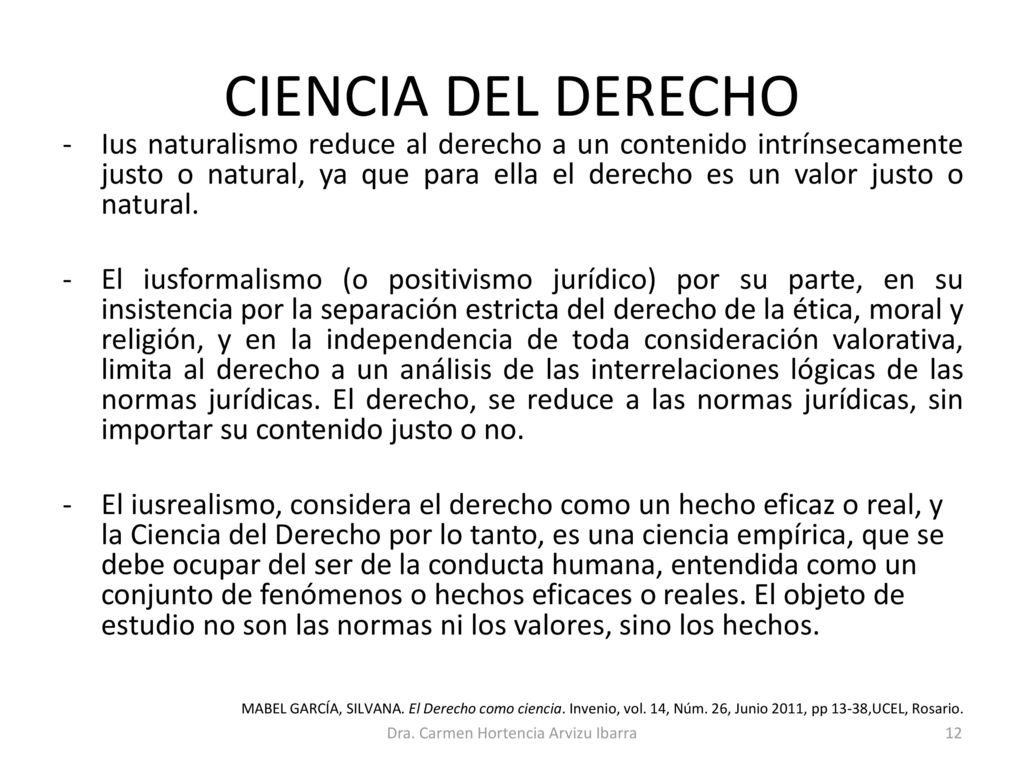 CIENCIA DEL DERECHO

- Ius naturalismo reduce al derecho a un contenido intrínsecamente justo o natural, ya que para ella el derecho es un valor justo o natural.

- El iusformalismo (o positivismo jurídico) por su parte, en su insistencia por la separación estricta del derecho de la ética, moral y religión, y en la independencia de toda consideración valorativa, limita al derecho a un análisis de las interrelaciones lógicas de las normas jurídicas. El derecho, se reduce a las normas jurídicas, sin importar su contenido justo o no.

- El iusrealismo, considera el derecho como un hecho eficaz o real, y la Ciencia del Derecho por lo tanto, es una ciencia empírica, que se debe ocupar del ser de la conducta humana, entendida como un conjunto de fenómenos o hechos eficaces o reales. El objeto de estudio no son las normas ni los valores, sino los hechos.

MABEL GARCÍA, SILVANA. El Derecho como ciencia. Invenio, vol. 14, Núm. 26, Junio 2011, pp 13-38,UCEL, Rosario.

Dra. Carmen Hortencia Arvizu Ibarra

12